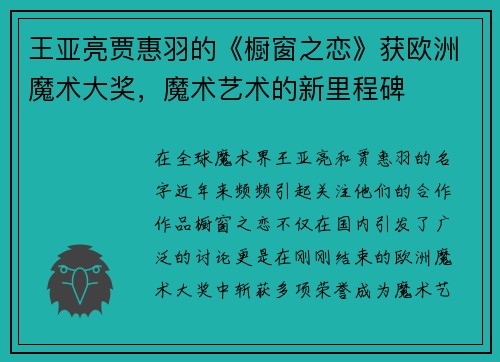 王亚亮贾惠羽的《橱窗之恋》获欧洲魔术大奖，魔术艺术的新里程碑

在全球魔术界王亚亮和贾惠羽的名字近年来频频引起关注他们的合作作品橱窗之恋不仅在国内引发了广泛的讨论更是在刚刚结束的欧洲魔术大奖中斩获多项荣誉成为魔术艺